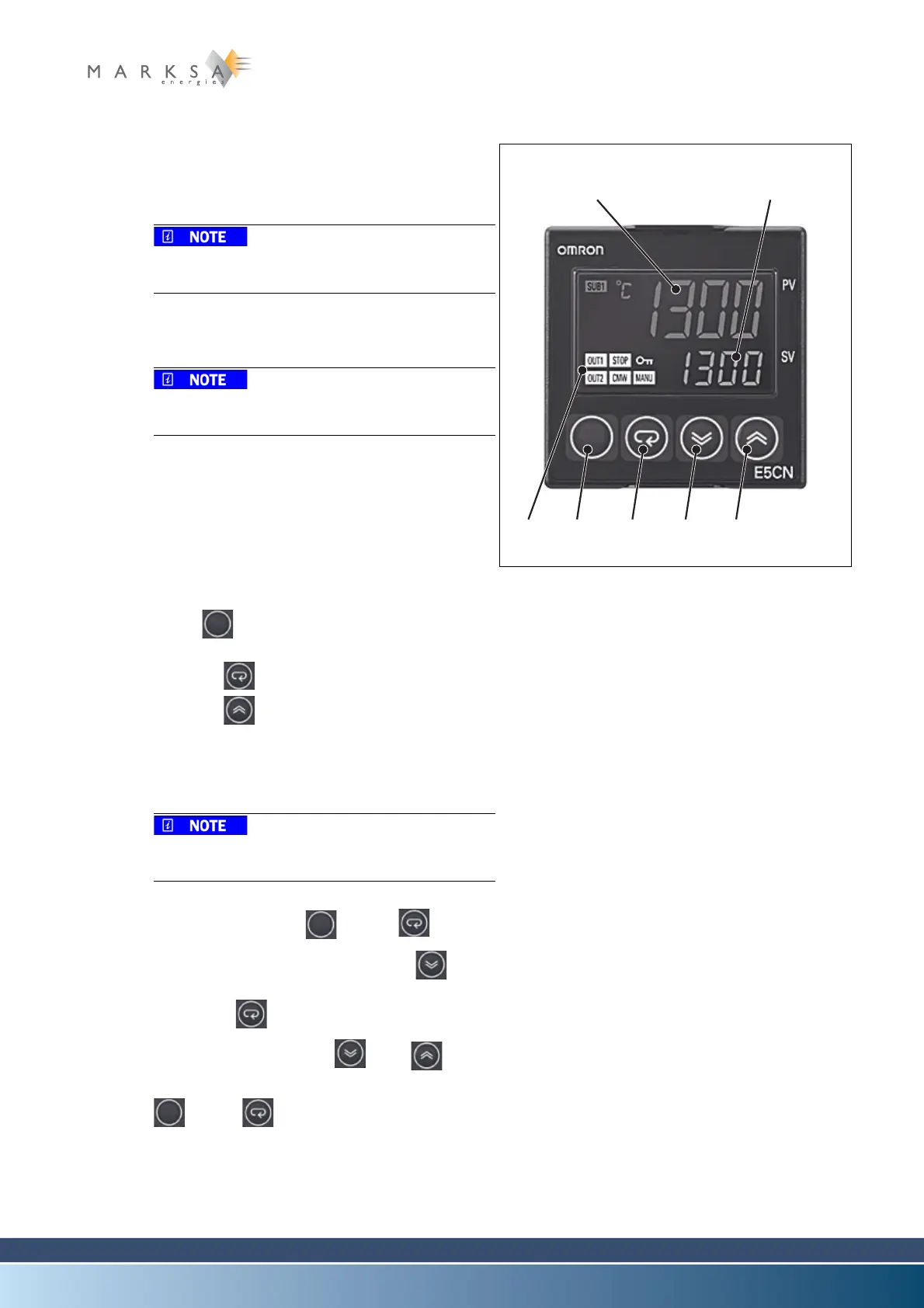 MARKSA energies

NOTE

NOTE

omron

SUB1 °C 1300 PV

OUT1 STOP OUT2 CMW MANU 1300 SV

E5CN

NOTE